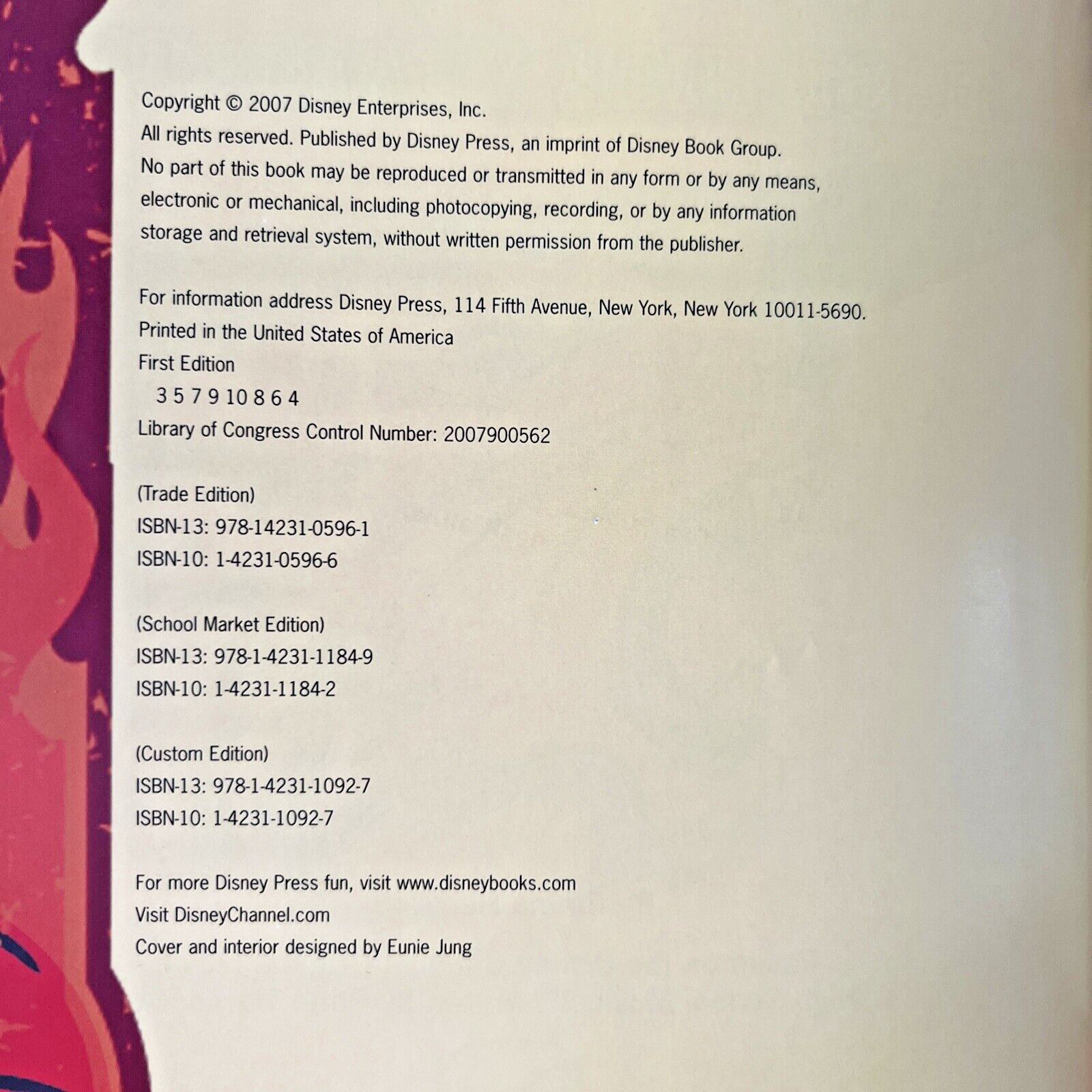 Copyright © 2007 Disney Enterprises, Inc.
All rights reserved. Published by Disney Press, an imprint of Disney Book Group. No part of this book may be reproduced or transmitted in any form or by any means, electronic or mechanical, including photocopying, recording, or by any information storage and retrieval system, without written permission from the publisher.

For information address Disney Press, 114 Fifth Avenue, New York, New York 10011-5690.
Printed in the United States of America
First Edition
3 5 7 9 10 8 6 4
Library of Congress Control Number: 2007900562

(Trade Edition)
ISBN-13: 978-14231-0596-1
ISBN-10: 1-4231-0596-6

(School Market Edition)
ISBN-13: 978-1-4231-1184-9
ISBN-10: 1-4231-1184-2

(Custom Edition)
ISBN-13: 978-1-4231-1092-7
ISBN-10: 1-4231-1092-7

For more Disney Press fun, visit www.disneybooks.com
Visit DisneyChannel.com
Cover and interior designed by Eunie Jung